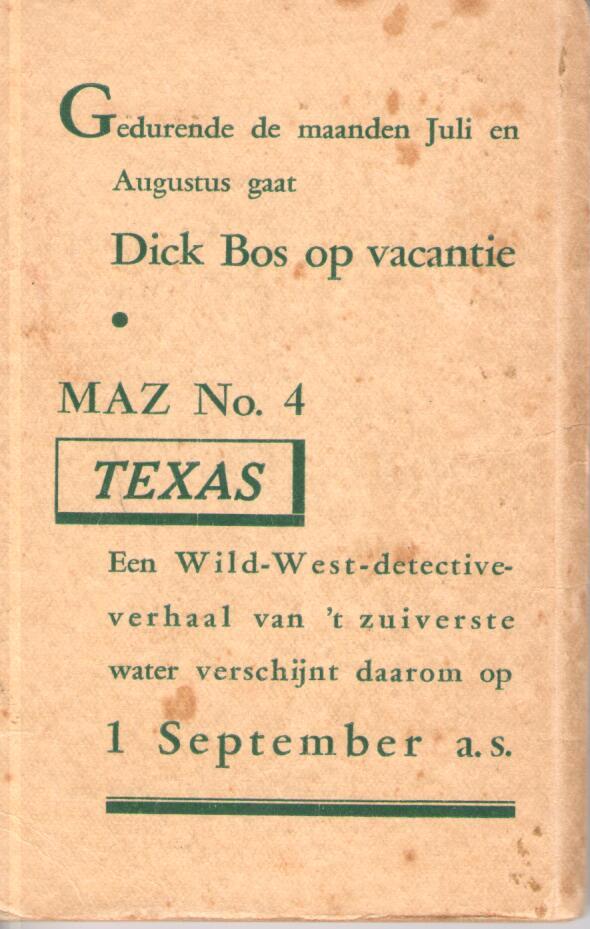 Gedurende de maanden Juli en Augustus gaat

Dick Bos op vacantie

•

MAZ No. 4

TEXAS

Een Wild-West-detectiveverhaal van 't zuiverste water verschijnt daarom op

1 September a.s.